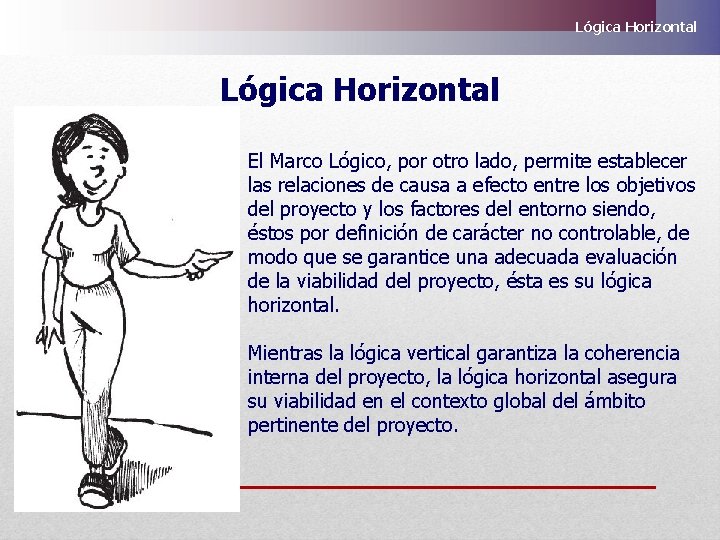 Lógica Horizontal

Lógica Horizontal

El Marco Lógico, por otro lado, permite establecer las relaciones de causa a efecto entre los objetivos del proyecto y los factores del entorno siendo, éstos por definición de carácter no controlable, de modo que se garantice una adecuada evaluación de la viabilidad del proyecto, ésta es su lógica horizontal.

Mientras la lógica vertical garantiza la coherencia interna del proyecto, la lógica horizontal asegura su viabilidad en el contexto global del ámbito pertinente del proyecto.